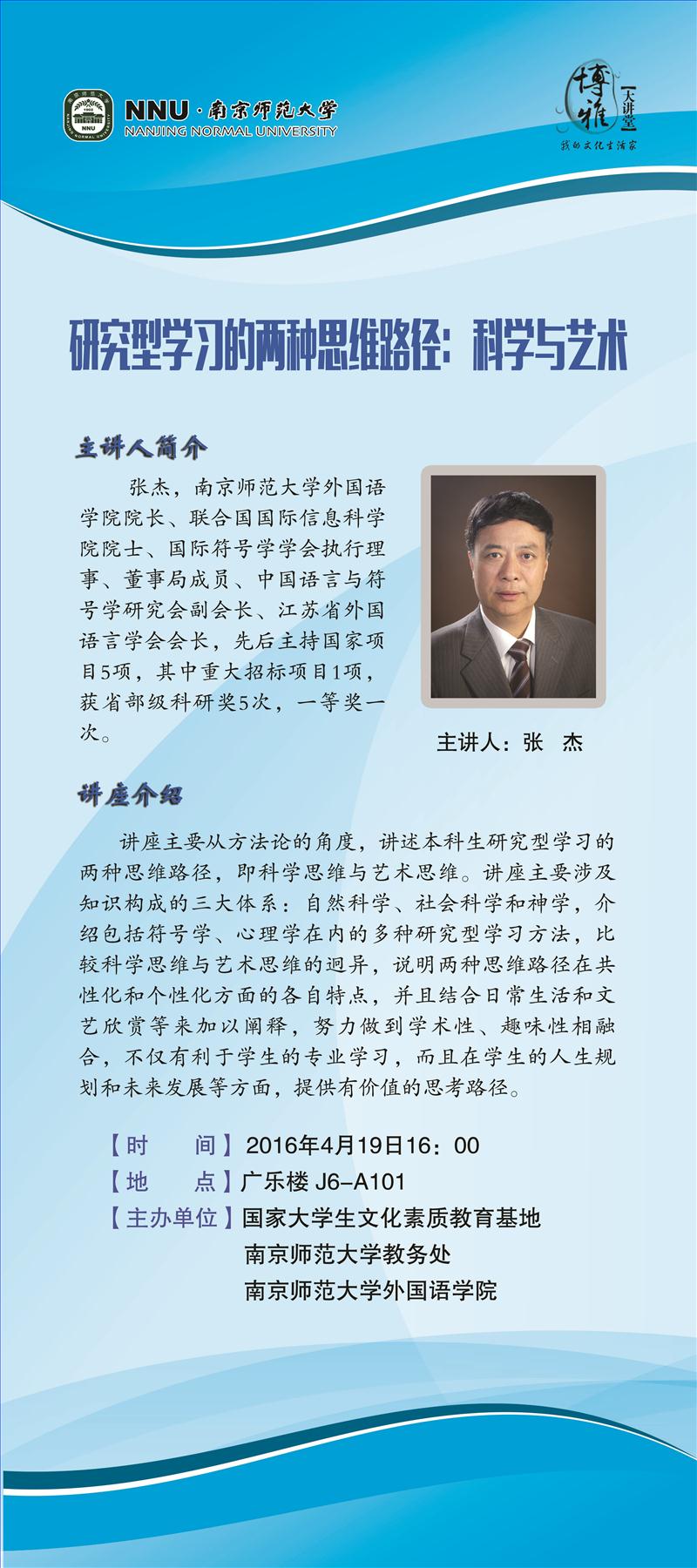 NNU · 南京师范大学
NANJING NORMAL UNIVERSITY

博雅 大讲堂
我的文化生活家

研究型学习的两种思维路径：科学与艺术

主讲人简介

张杰，南京师范大学外国语学院院长、联合国国际信息科学院院士、国际符号学学会执行理事、董事局成员、中国语言与符号学研究会副会长、江苏省外国语言学会会长，先后主持国家项目5项，其中重大招标项目1项，获省部级科研奖5次，一等奖一次。

主讲人：张 杰

讲座介绍

讲座主要从方法论的角度，讲述本科生研究型学习的两种思维路径，即科学思维与艺术思维。讲座主要涉及知识构成的三大体系：自然科学、社会科学和神学，介绍包括符号学、心理学在内的多种研究型学习方法，比较科学思维与艺术思维的迥异，说明两种思维路径在共性化和个性化方面的各自特点，并且结合日常生活和文艺欣赏等来加以阐释，努力做到学术性、趣味性相融合，不仅有利于学生的专业学习，而且在学生的人生规划和未来发展等方面，提供有价值的思考路径。

【时　　间】2016年4月19日16：00
【地　　点】广乐楼 J6-A101
【主办单位】国家大学生文化素质教育基地
南京师范大学教务处
南京师范大学外国语学院